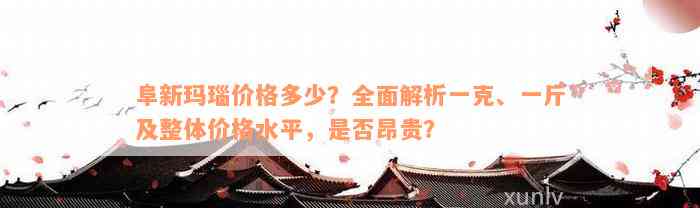 阜新玛瑙价格多少？全面解析一克、一斤及整体价格水平，是否昂贵？

xunlv